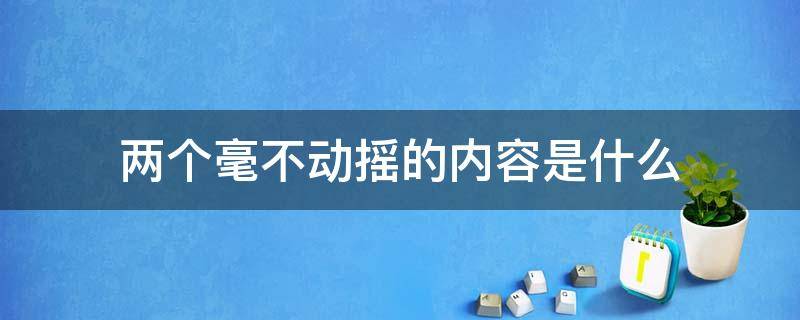 两个毫不动摇的内容是什么